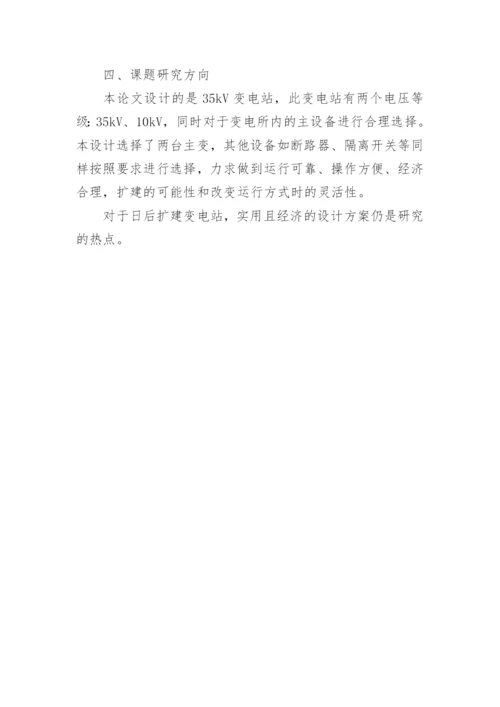 四、课题研究方向

本论文设计的是 35kV 变电站，此变电站有两个电压等级：35kV、10kV，同时对于变电所内的主设备进行合理选择。本设计选择了两台主变，其他设备如断路器、隔离开关等同样按照要求进行选择，力求做到运行可靠、操作方便、经济合理，扩建的可能性和改变运行方式时的灵活性。

对于日后扩建变电站，实用且经济的设计方案仍是研究的热点。